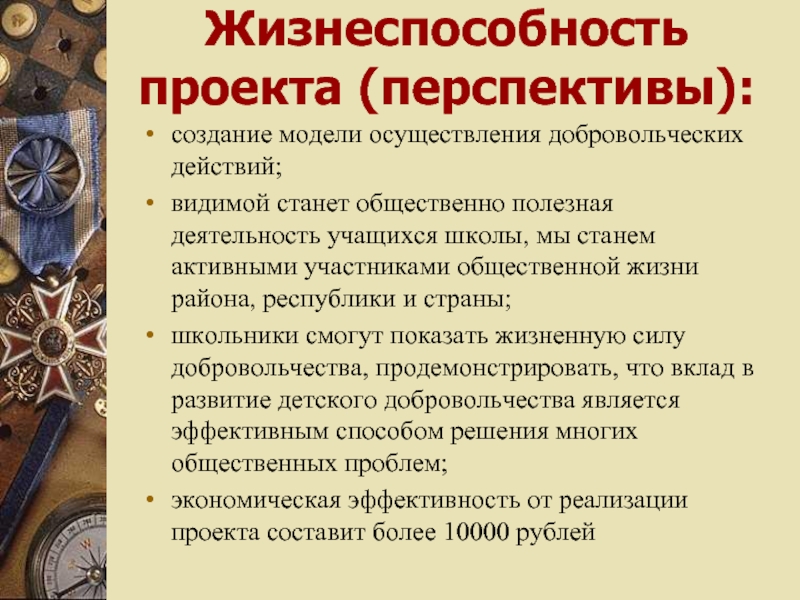 Жизнеспособность проекта (перспективы):

• создание модели осуществления добровольческих действий;
• видимой станет общественно полезная деятельность учащихся школы, мы станем активными участниками общественной жизни района, республики и страны;
• школьники смогут показать жизненную силу добровольчества, продемонстрировать, что вклад в развитие детского добровольчества является эффективным способом решения многих общественных проблем;
• экономическая эффективность от реализации проекта составит более 10000 рублей